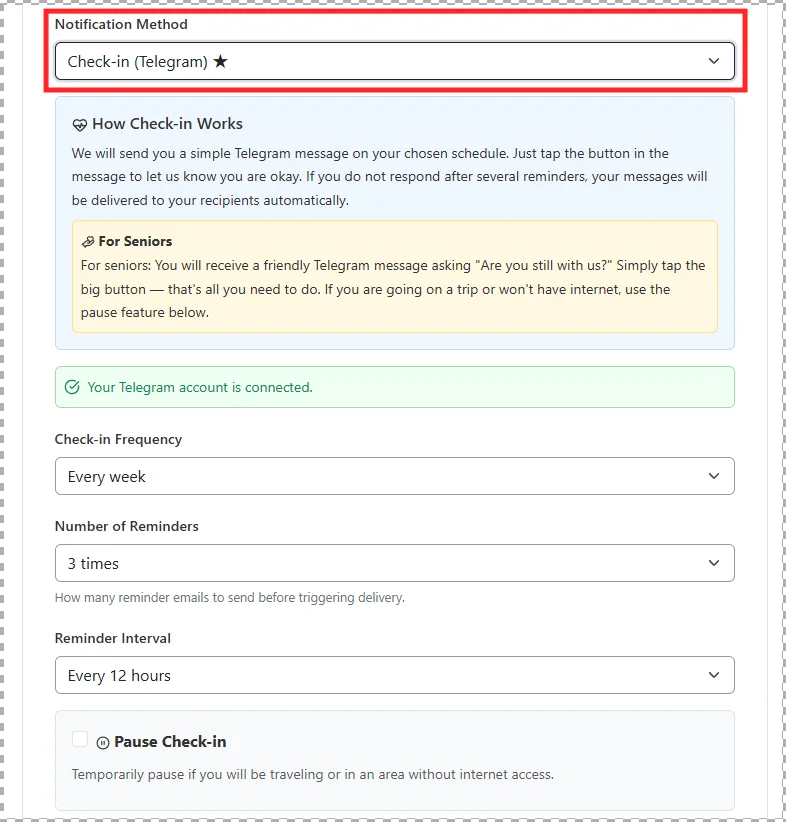 Notification Method

Check-in (Telegram) ★

How Check-in Works

We will send you a simple Telegram message on your chosen schedule. Just tap the button in the message to let us know you are okay. If you do not respond after several reminders, your messages will be delivered to your recipients automatically.

For Seniors

For seniors: You will receive a friendly Telegram message asking "Are you still with us?" Simply tap the big button — that's all you need to do. If you are going on a trip or won't have internet, use the pause feature below.

Your Telegram account is connected.

Check-in Frequency

Every week

Number of Reminders

3 times

How many reminder emails to send before triggering delivery.

Reminder Interval

Every 12 hours

Pause Check-in

Temporarily pause if you will be traveling or in an area without internet access.